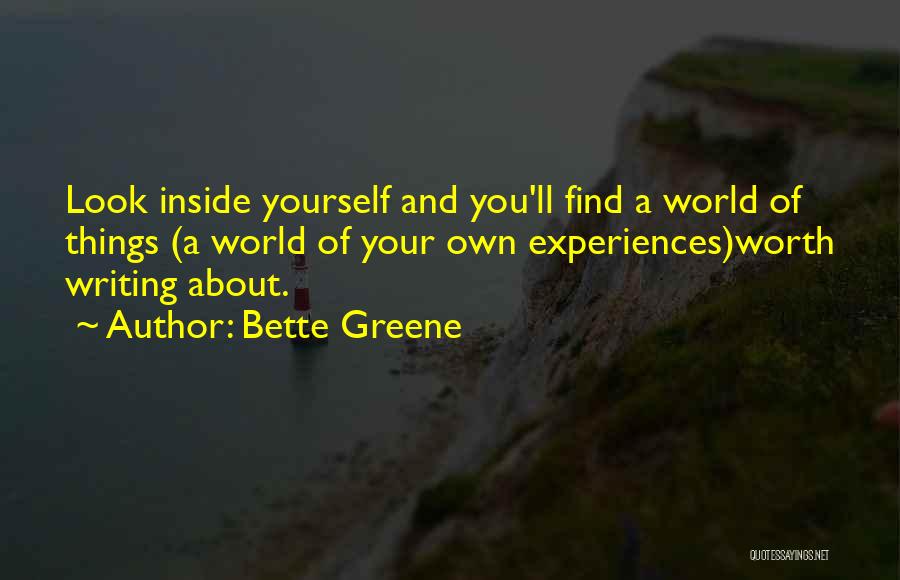 Look inside yourself and you'll find a world of things (a world of your own experiences)worth writing about.
~ Author: Bette Greene

QUOTESSAYINGS.NET